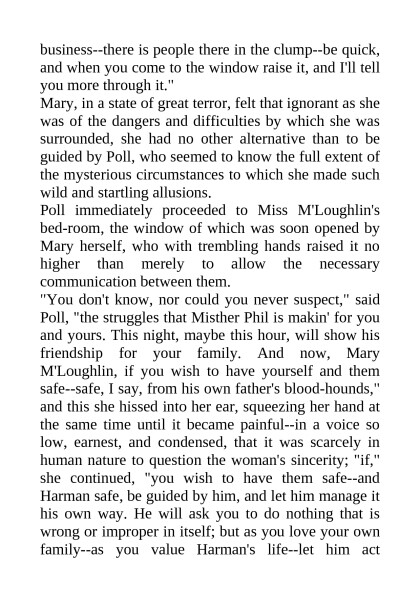 business--there is people there in the clump--be quick, and when you come to the window raise it, and I'll tell you more through it."

Mary, in a state of great terror, felt that ignorant as she was of the dangers and difficulties by which she was surrounded, she had no other alternative than to be guided by Poll, who seemed to know the full extent of the mysterious circumstances to which she made such wild and startling allusions.

Poll immediately proceeded to Miss M'Loughlin's bed-room, the window of which was soon opened by Mary herself, who with trembling hands raised it no higher than merely to allow the necessary communication between them.

"You don't know, nor could you never suspect," said Poll, "the struggles that Misther Phil is makin' for you and yours. This night, maybe this hour, will show his friendship for your family. And now, Mary M'Loughlin, if you wish to have yourself and them safe--safe, I say, from his own father's blood-hounds," and this she hissed into her ear, squeezing her hand at the same time until it became painful--in a voice so low, earnest, and condensed, that it was scarcely in human nature to question the woman's sincerity; "if," she continued, "you wish to have them safe--and Harman safe, be guided by him, and let him manage it his own way. He will ask you to do nothing that is wrong or improper in itself; but as you love your own family--as you value Harman's life--let him act